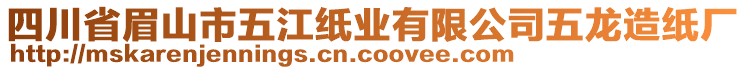 四川省眉山市五江纸业有限公司五龙造纸厂
http://mskarenjennings.cn.coovee.com